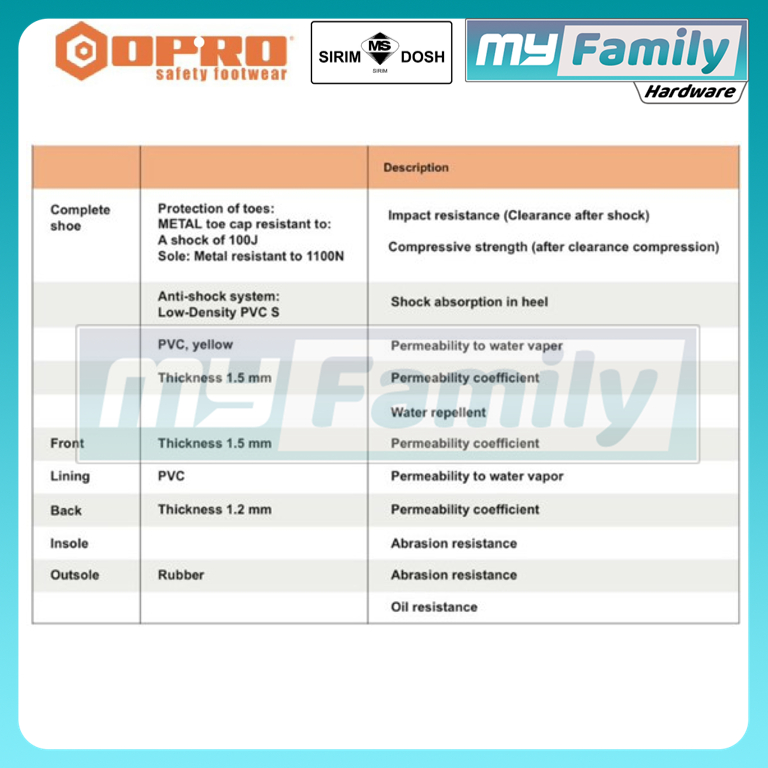 OPRO
safety footwear

SIRIM MS SIRIM DOSH

my Family
Hardware

| | | Description |
|---|---|---|
| Complete shoe | Protection of toes: METAL toe cap resistant to: A shock of 100J Sole: Metal resistant to 1100N | Impact resistance (Clearance after shock) Compressive strength (after clearance compression) |
| | Anti-shock system: Low-Density PVC S | Shock absorption in heel |
| | PVC, yellow | Permeability to water vaper |
| | Thickness 1.5 mm | Permeability coefficient |
| | | Water repellent |
| Front | Thickness 1.5 mm | Permeability coefficient |
| Lining | PVC | Permeability to water vapor |
| Back | Thickness 1.2 mm | Permeability coefficient |
| Insole | | Abrasion resistance |
| Outsole | Rubber | Abrasion resistance |
| | | Oil resistance |

my Family